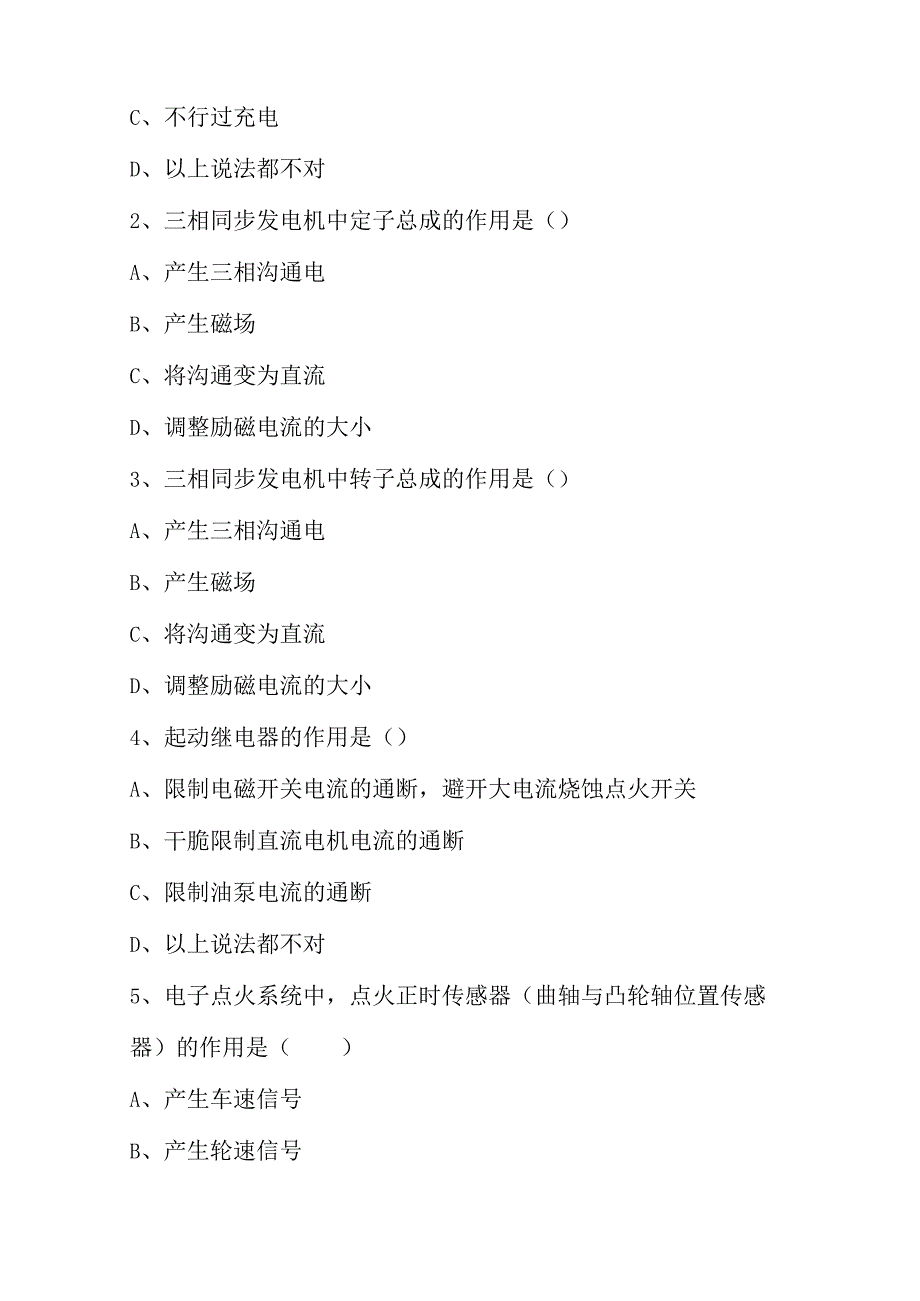 C、不行过充电

D、以上说法都不对

2、三相同步发电机中定子总成的作用是（）

A、产生三相沟通电

B、产生磁场

C、将沟通变为直流

D、调整励磁电流的大小

3、三相同步发电机中转子总成的作用是（）

A、产生三相沟通电

B、产生磁场

C、将沟通变为直流

D、调整励磁电流的大小

4、起动继电器的作用是（）

A、限制电磁开关电流的通断，避开大电流烧蚀点火开关

B、干脆限制直流电机电流的通断

C、限制油泵电流的通断

D、以上说法都不对

5、电子点火系统中，点火正时传感器（曲轴与凸轮轴位置传感器）的作用是（　　）

A、产生车速信号

B、产生轮速信号